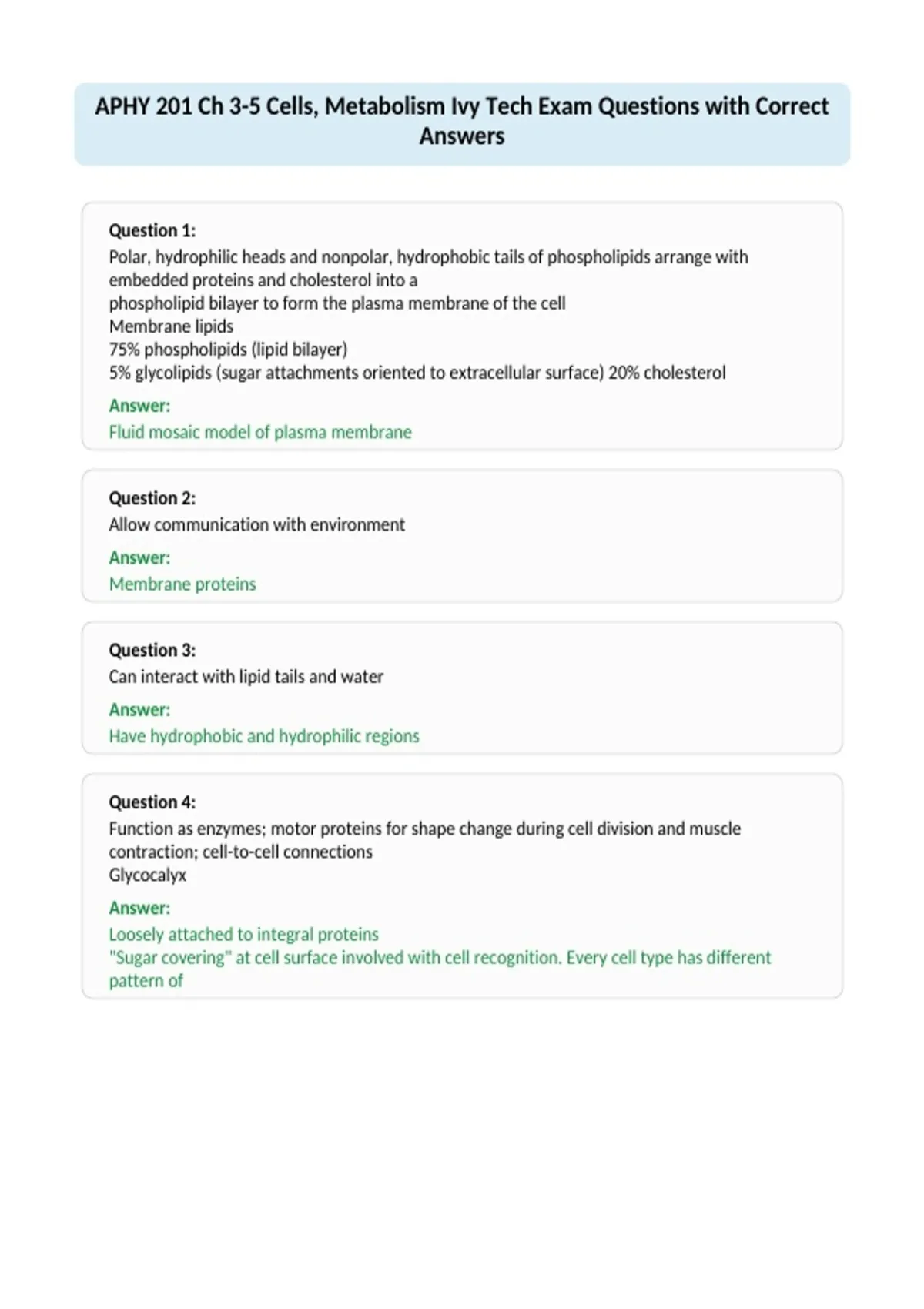 APHY 201 Ch 3-5 Cells, Metabolism Ivy Tech Exam Questions with Correct Answers

Question 1:
Polar, hydrophilic heads and nonpolar, hydrophobic tails of phospholipids arrange with embedded proteins and cholesterol into a
phospholipid bilayer to form the plasma membrane of the cell
Membrane lipids
75% phospholipids (lipid bilayer)
5% glycolipids (sugar attachments oriented to extracellular surface) 20% cholesterol

Answer:
Fluid mosaic model of plasma membrane

Question 2:
Allow communication with environment

Answer:
Membrane proteins

Question 3:
Can interact with lipid tails and water

Answer:
Have hydrophobic and hydrophilic regions

Question 4:
Function as enzymes; motor proteins for shape change during cell division and muscle contraction; cell-to-cell connections
Glycocalyx

Answer:
Loosely attached to integral proteins
"Sugar covering" at cell surface involved with cell recognition. Every cell type has different pattern of